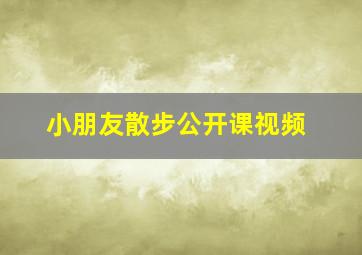 小朋友散步公开课视频